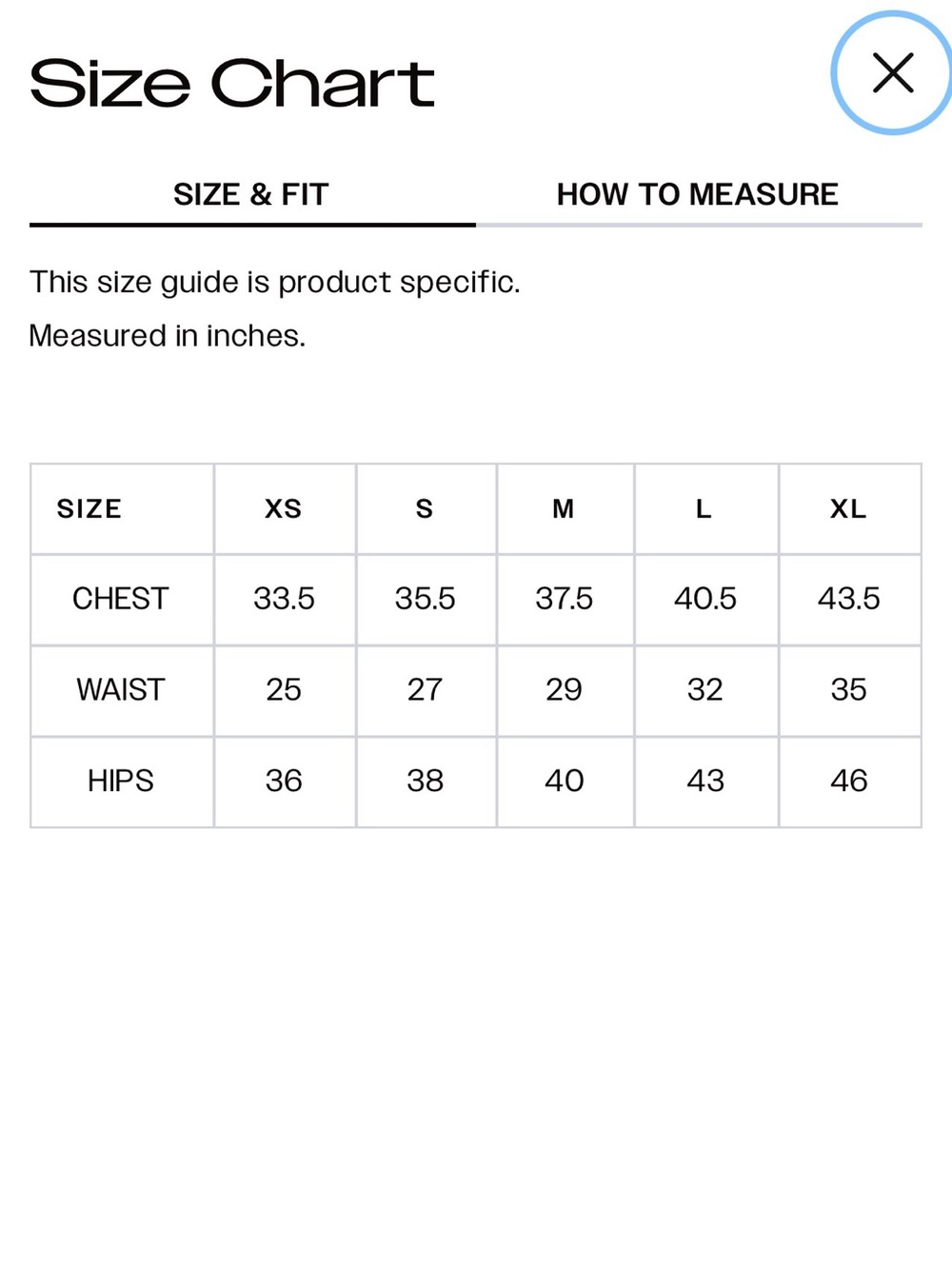 Size Chart

SIZE & FIT

HOW TO MEASURE

This size guide is product specific.

Measured in inches.

| SIZE | XS | S | M | L | XL |
|---|---|---|---|---|---|
| CHEST | 33.5 | 35.5 | 37.5 | 40.5 | 43.5 |
| WAIST | 25 | 27 | 29 | 32 | 35 |
| HIPS | 36 | 38 | 40 | 43 | 46 |